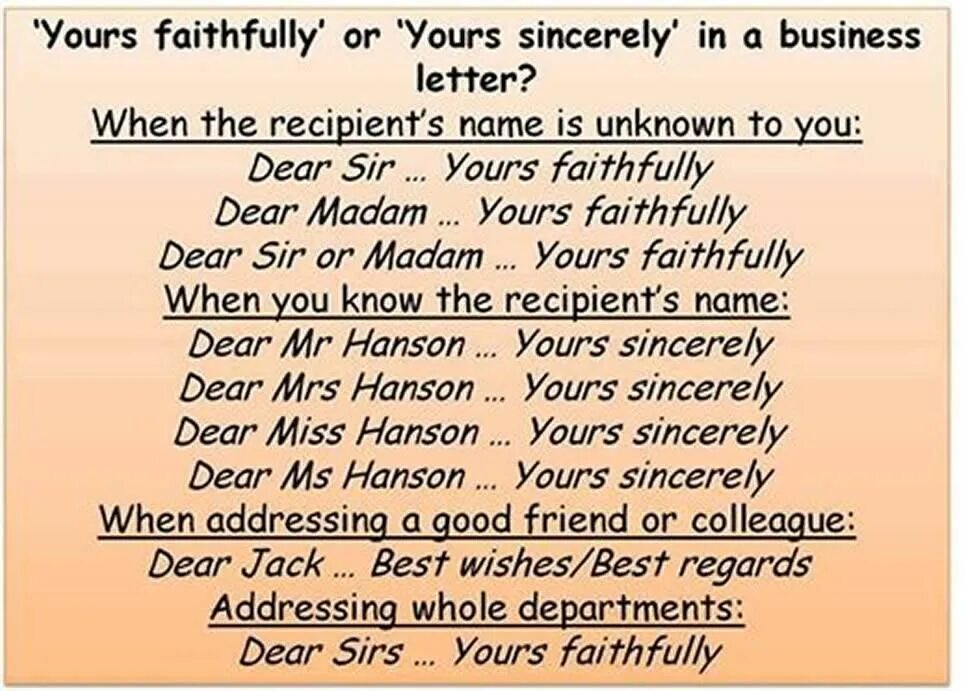 'Yours faithfully' or 'Yours sincerely' in a business letter?

When the recipient's name is unknown to you:

Dear Sir ... Yours faithfully

Dear Madam ... Yours faithfully

Dear Sir or Madam ... Yours faithfully

When you know the recipient's name:

Dear Mr Hanson ... Yours sincerely

Dear Mrs Hanson ... Yours sincerely

Dear Miss Hanson ... Yours sincerely

Dear Ms Hanson ... Yours sincerely

When addressing a good friend or colleague:

Dear Jack ... Best wishes/Best regards

Addressing whole departments:

Dear Sirs ... Yours faithfully